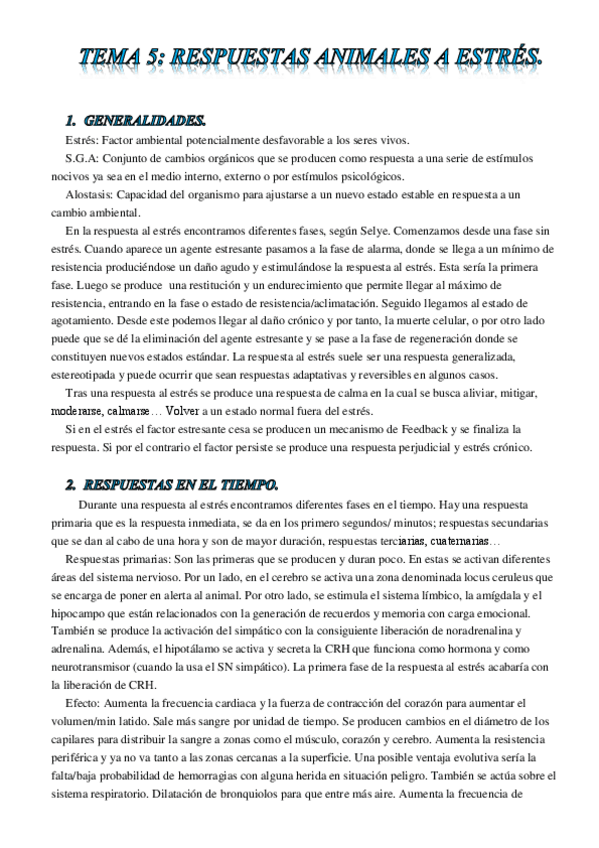 TEMA 5: RESPUESTAS ANIMALES A ESTRÉS.

1. GENERALIDADES.

Estrés: Factor ambiental potencialmente desfavorable a los seres vivos.

S.G.A: Conjunto de cambios orgánicos que se producen como respuesta a una serie de estímulos nocivos ya sea en el medio interno, externo o por estímulos psicológicos.

Alostasis: Capacidad del organismo para ajustarse a un nuevo estado estable en respuesta a un cambio ambiental.

En la respuesta al estrés encontramos diferentes fases, según Selye. Comenzamos desde una fase sin estrés. Cuando aparece un agente estresante pasamos a la fase de alarma, donde se llega a un mínimo de resistencia produciéndose un daño agudo y estimulándose la respuesta al estrés. Esta sería la primera fase. Luego se produce una restitución y un endurecimiento que permite llegar al máximo de resistencia, entrando en la fase o estado de resistencia/aclimatación. Seguido llegamos al estado de agotamiento. Desde este podemos llegar al daño crónico y por tanto, la muerte celular, o por otro lado puede que se dé la eliminación del agente estresante y se pase a la fase de regeneración donde se constituyen nuevos estados estándar. La respuesta al estrés suele ser una respuesta generalizada, estereotipada y puede ocurrir que sean respuestas adaptativas y reversibles en algunos casos.

Tras una respuesta al estrés se produce una respuesta de calma en la cual se busca aliviar, mitigar, moderarse, calmarse… Volver a un estado normal fuera del estrés.

Si en el estrés el factor estresante cesa se producen un mecanismo de Feedback y se finaliza la respuesta. Si por el contrario el factor persiste se produce una respuesta perjudicial y estrés crónico.

2. RESPUESTAS EN EL TIEMPO.

Durante una respuesta al estrés encontramos diferentes fases en el tiempo. Hay una respuesta primaria que es la respuesta inmediata, se da en los primero segundos/ minutos; respuestas secundarias que se dan al cabo de una hora y son de mayor duración, respuestas terciarias, cuaternarias…

Respuestas primarias: Son las primeras que se producen y duran poco. En estas se activan diferentes áreas del sistema nervioso. Por un lado, en el cerebro se activa una zona denominada locus ceruleus que se encarga de poner en alerta al animal. Por otro lado, se estimula el sistema límbico, la amígdala y el hipocampo que están relacionados con la generación de recuerdos y memoria con carga emocional. También se produce la activación del simpático con la consiguiente liberación de noradrenalina y adrenalina. Además, el hipotálamo se activa y secreta la CRH que funciona como hormona y como neurotransmisor (cuando la usa el SN simpático). La primera fase de la respuesta al estrés acabaría con la liberación de CRH.

Efecto: Aumenta la frecuencia cardiaca y la fuerza de contracción del corazón para aumentar el volumen/min latido. Sale más sangre por unidad de tiempo. Se producen cambios en el diámetro de los capilares para distribuir la sangre a zonas como el músculo, corazón y cerebro. Aumenta la resistencia periférica y ya no va tanto a las zonas cercanas a la superficie. Una posible ventaja evolutiva sería la falta/baja probabilidad de hemorragias con alguna herida en situación peligro. También se actúa sobre el sistema respiratorio. Dilatación de bronquiolos para que entre más aire. Aumenta la frecuencia de